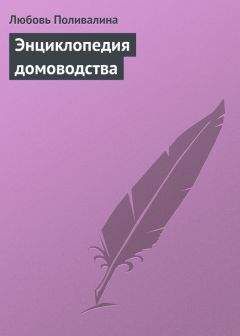 Любовь Поливалина

Энциклопедия домоводства